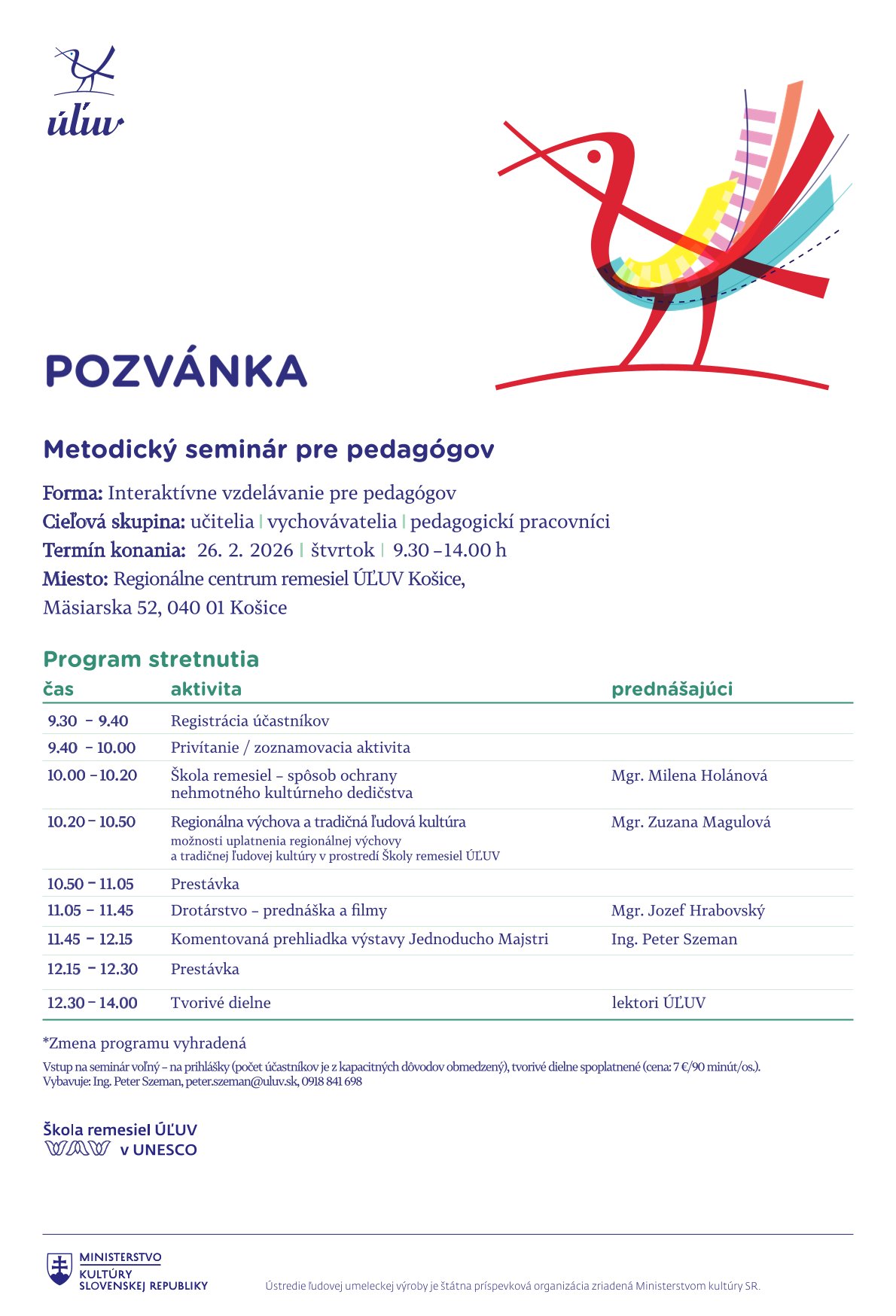 úľuv

POZVÁNKA

Metodický seminár pre pedagógov

Forma: Interaktívne vzdelávanie pre pedagógov
Cieľová skupina: učitelia | vychovávatelia | pedagogickí pracovníci
Termín konania: 26. 2. 2026 | štvrtok | 9.30 – 14.00 h
Miesto: Regionálne centrum remesiel ÚĽUV Košice, Mäsiarska 52, 040 01 Košice

Program stretnutia

| čas | aktivita | prednášajúci |
|---|---|---|
| 9.30 – 9.40 | Registrácia účastníkov | |
| 9.40 – 10.00 | Privítanie / zoznamovacia aktivita | |
| 10.00 – 10.20 | Škola remesiel – spôsob ochrany nehmotného kultúrneho dedičstva | Mgr. Milena Holánová |
| 10.20 – 10.50 | Regionálna výchova a tradičná ľudová kultúra možnosti uplatnenia regionálnej výchovy a tradičnej ľudovej kultúry v prostredí Školy remesiel ÚĽUV | Mgr. Zuzana Magulová |
| 10.50 – 11.05 | Prestávka | |
| 11.05 – 11.45 | Drotárstvo – prednáška a filmy | Mgr. Jozef Hrabovský |
| 11.45 – 12.15 | Komentovaná prehliadka výstavy Jednoducho Majstri | Ing. Peter Szeman |
| 12.15 – 12.30 | Prestávka | |
| 12.30 – 14.00 | Tvorivé dielne | lektori ÚĽUV |

*Zmena programu vyhradená
Vstup na seminár voľný – na prihlášky (počet účastníkov je z kapacitných dôvodov obmedzený), tvorivé dielne spoplatnené (cena: 7 €/90 minút/os.).
Vybavuje: Ing. Peter Szeman, peter.szeman@uluv.sk, 0918 841 698

Škola remesiel ÚĽUV
v UNESCO

MINISTERSTVO KULTÚRY SLOVENSKEJ REPUBLIKY

Ústredie ľudovej umeleckej výroby je štátna príspevková organizácia zriadená Ministerstvom kultúry SR.